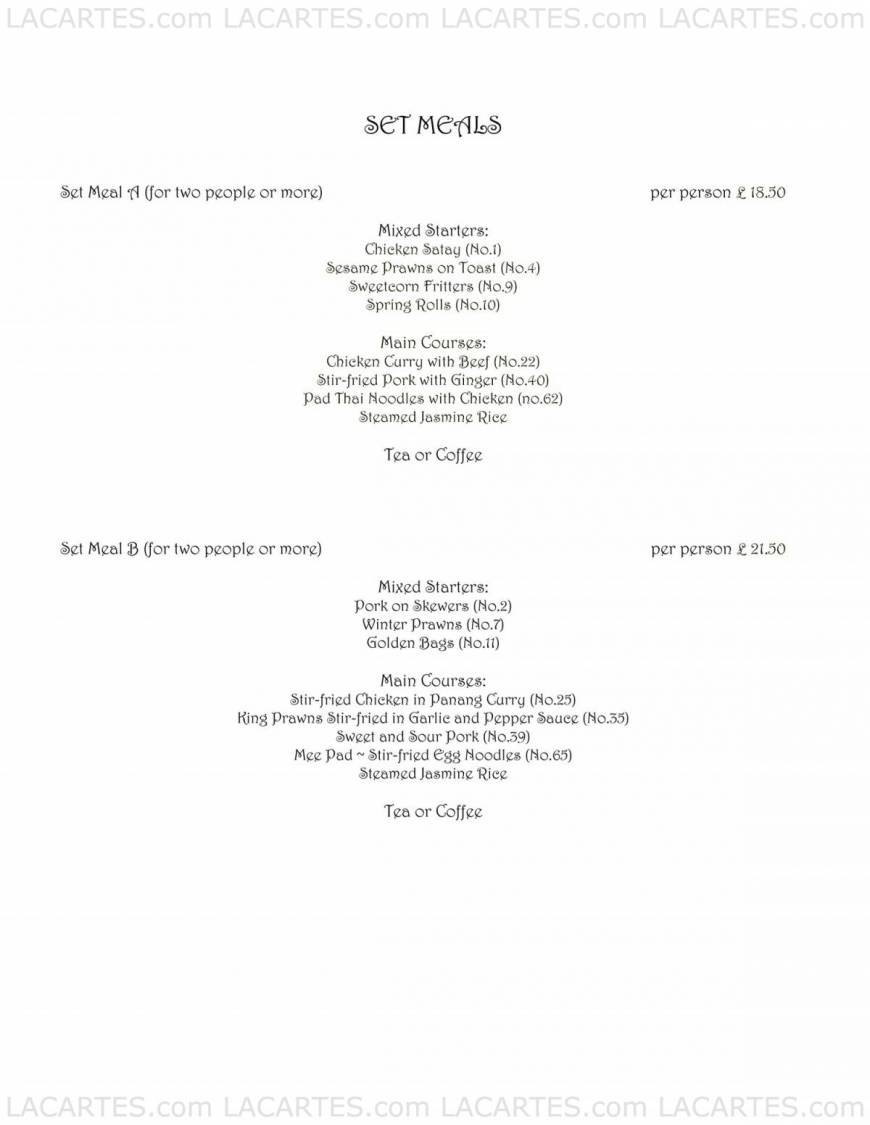 LACARTES.com LACARTES.com LACARTES.com LACARTES.com

SET MEALS

Set Meal A (for two people or more)

per person £ 18.50

Mixed Starters:
Chicken Satay (No.1)
Sesame Prawns on Toast (No.4)
Sweetcorn Fritters (No.9)
Spring Rolls (No.10)

Main Courses:
Chicken Curry with Beef (No.22)
Stir-fried Pork with Ginger (No.40)
Pad Thai Noodles with Chicken (no.62)
Steamed Jasmine Rice

Tea or Coffee

Set Meal B (for two people or more)

per person £ 21.50

Mixed Starters:
Pork on Skewers (No.2)
Winter Prawns (No.7)
Golden Bags (No.11)

Main Courses:
Stir-fried Chicken in Panang Curry (No.25)
King Prawns Stir-fried in Garlic and Pepper Sauce (No.35)
Sweet and Sour Pork (No.39)
Mee Pad ~ Stir-fried Egg Noodles (No.65)
Steamed Jasmine Rice

Tea or Coffee

LACARTES.com LACARTES.com LACARTES.com LACARTES.com